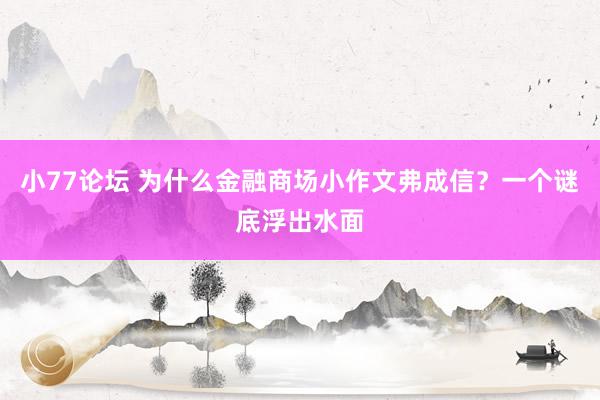 小77论坛 为什么金融商场小作文弗成信？一个谜底浮出水面